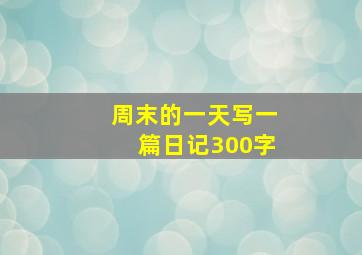 周末的一天写一篇日记300字